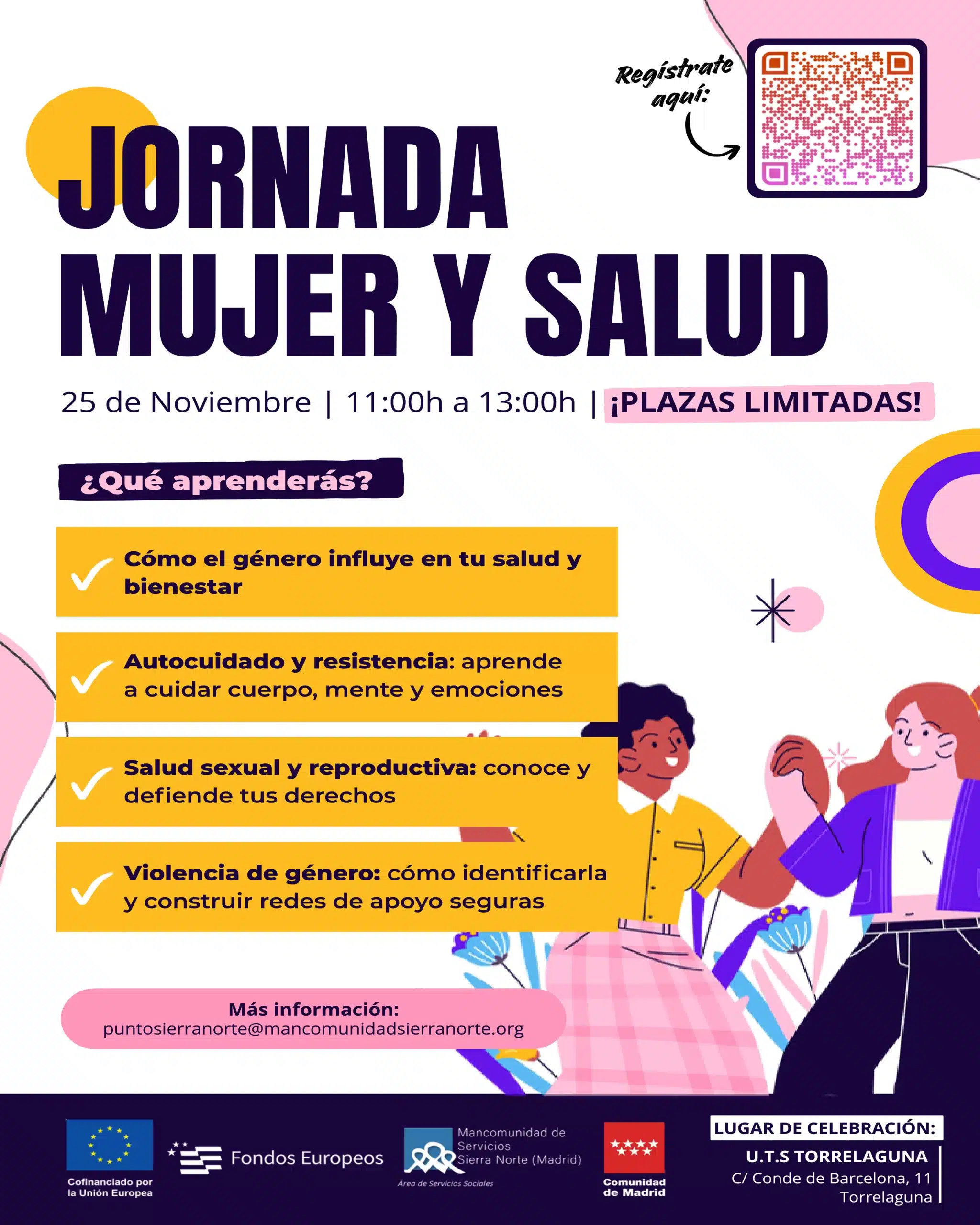 Regístrate aquí:

JORNADA MUJER Y SALUD

25 de Noviembre | 11:00h a 13:00h | ¡PLAZAS LIMITADAS!

¿Qué aprenderás?

✓ Cómo el género influye en tu salud y bienestar

✓ Autocuidado y resistencia: aprende a cuidar cuerpo, mente y emociones

✓ Salud sexual y reproductiva: conoce y defiende tus derechos

✓ Violencia de género: cómo identificarla y construir redes de apoyo seguras

Más información:
puntosierranorte@mancomunidadsierranorte.org

Cofinanciado por la Unión Europea

Fondos Europeos

Mancomunidad de Servicios Sierra Norte (Madrid)
Área de Servicios Sociales

Comunidad de Madrid

LUGAR DE CELEBRACIÓN:
U.T.S TORRELAGUNA
C/ Conde de Barcelona, 11
Torrelaguna